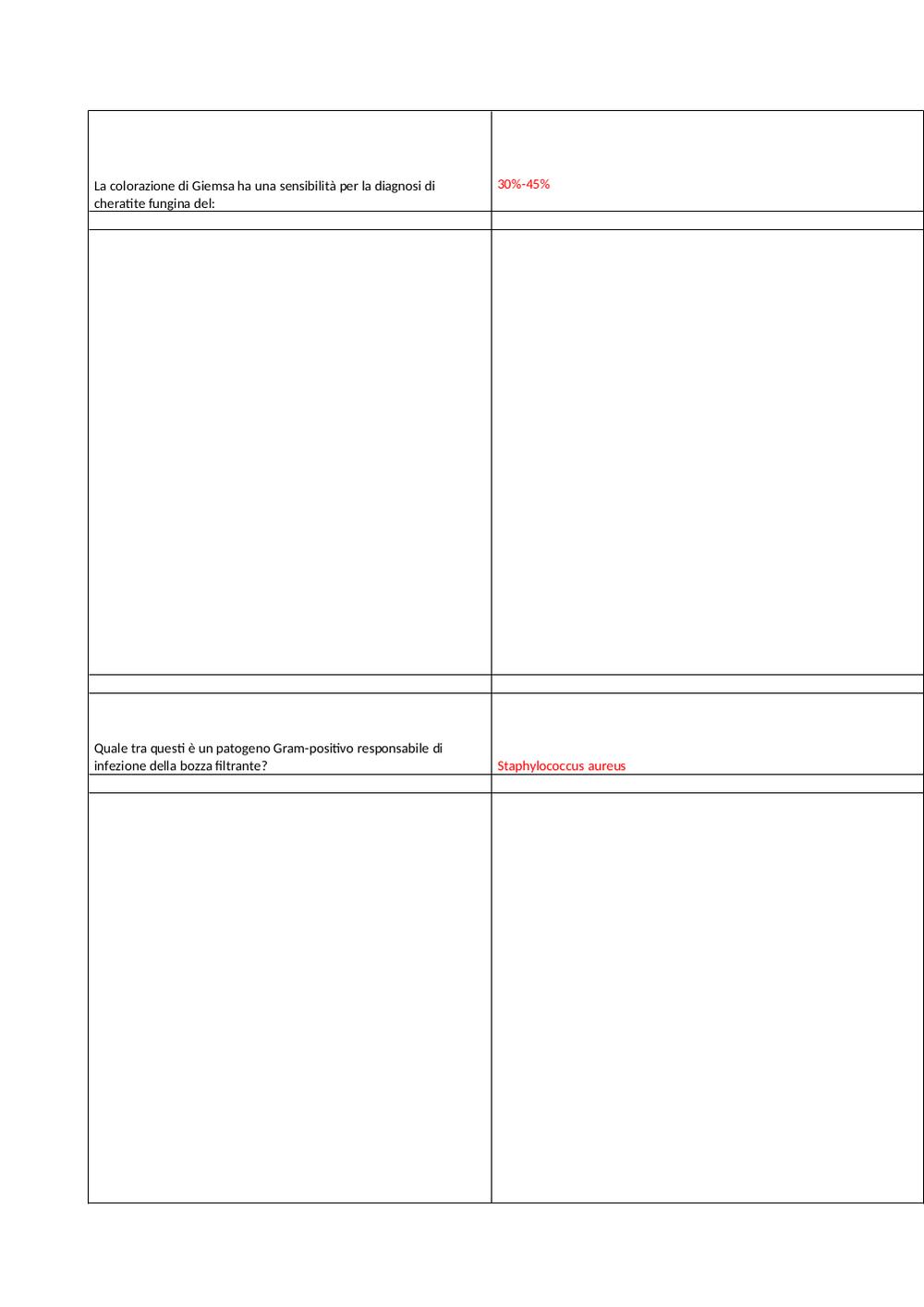 | | |
|---|---|
| La colorazione di Giemsa ha una sensibilità per la diagnosi di cheratite fungina del: | 30%-45% |
| | |
| | |
| | |
| Quale tra questi è un patogeno Gram-positivo responsabile di infezione della bozza filtrante? | Staphylococcus aureus |
| | |
| | |